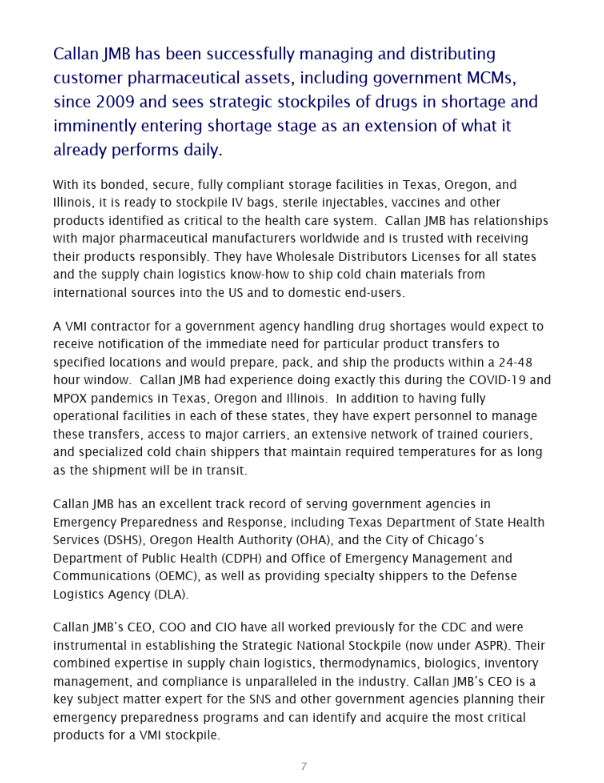 Callan JMB has been successfully managing and distributing customer pharmaceutical assets, including government MCMs, since 2009 and sees strategic stockpiles of drugs in shortage and imminently entering shortage stage as an extension of what it already performs daily.

With its bonded, secure, fully compliant storage facilities in Texas, Oregon, and Illinois, it is ready to stockpile IV bags, sterile injectables, vaccines and other products identified as critical to the health care system. Callan JMB has relationships with major pharmaceutical manufacturers worldwide and is trusted with receiving their products responsibly. They have Wholesale Distributors Licenses for all states and the supply chain logistics know-how to ship cold chain materials from international sources into the US and to domestic end-users.

A VMI contractor for a government agency handling drug shortages would expect to receive notification of the immediate need for particular product transfers to specified locations and would prepare, pack, and ship the products within a 24-48 hour window. Callan JMB had experience doing exactly this during the COVID-19 and MPOX pandemics in Texas, Oregon and Illinois. In addition to having fully operational facilities in each of these states, they have expert personnel to manage these transfers, access to major carriers, an extensive network of trained couriers, and specialized cold chain shippers that maintain required temperatures for as long as the shipment will be in transit.

Callan JMB has an excellent track record of serving government agencies in Emergency Preparedness and Response, including Texas Department of State Health Services (DSHS), Oregon Health Authority (OHA), and the City of Chicago's Department of Public Health (CDPH) and Office of Emergency Management and Communications (OEMC), as well as providing specialty shippers to the Defense Logistics Agency (DLA).

Callan JMB's CEO, COO and CIO have all worked previously for the CDC and were instrumental in establishing the Strategic National Stockpile (now under ASPR). Their combined expertise in supply chain logistics, thermodynamics, biologics, inventory management, and compliance is unparalleled in the industry. Callan JMB's CEO is a key subject matter expert for the SNS and other government agencies planning their emergency preparedness programs and can identify and acquire the most critical products for a VMI stockpile.

7